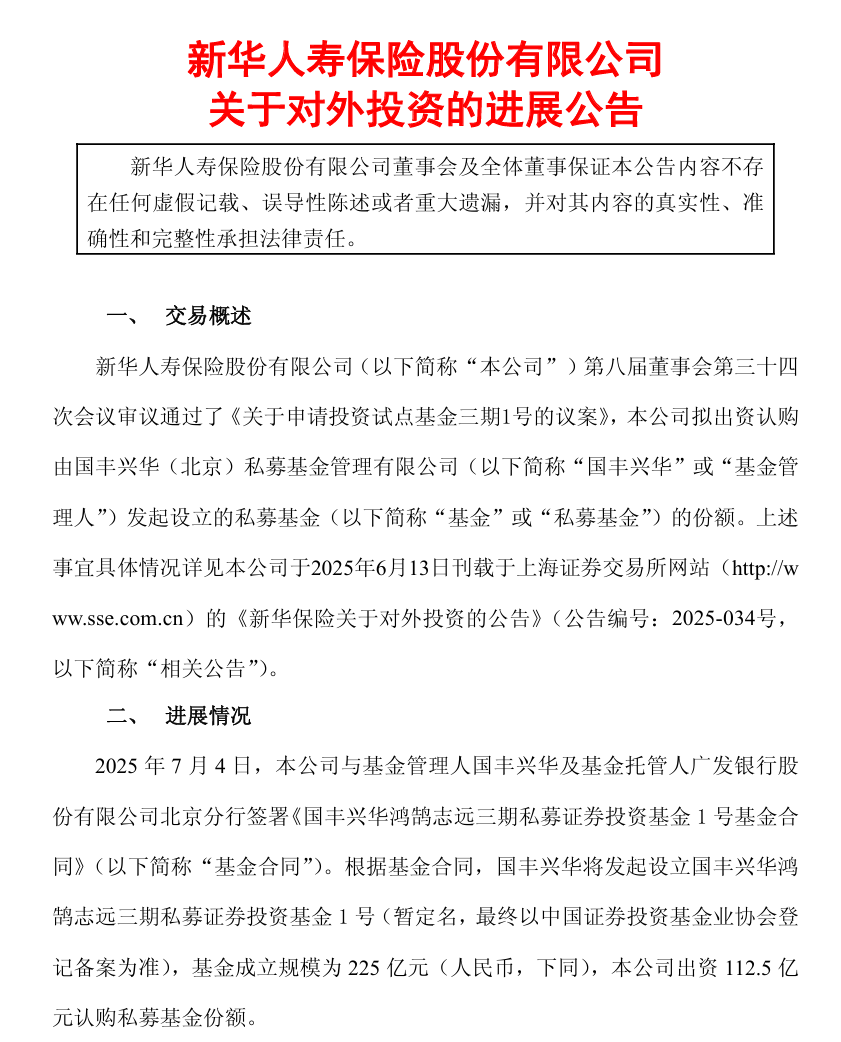 新华人寿保险股份有限公司
关于对外投资的进展公告

新华人寿保险股份有限公司董事会及全体董事保证本公告内容不存在任何虚假记载、误导性陈述或者重大遗漏，并对其内容的真实性、准确性和完整性承担法律责任。

一、 交易概述

新华人寿保险股份有限公司（以下简称“本公司”）第八届董事会第三十四次会议审议通过了《关于申请投资试点基金三期1号的议案》，本公司拟出资认购由国丰兴华（北京）私募基金管理有限公司（以下简称“国丰兴华”或“基金管理人”）发起设立的私募基金（以下简称“基金”或“私募基金”）的份额。上述事宜具体情况详见本公司于2025年6月13日刊载于上海证券交易所网站（http://www.sse.com.cn）的《新华保险关于对外投资的公告》（公告编号：2025-034号，以下简称“相关公告”）。

二、 进展情况

2025 年 7 月 4 日，本公司与基金管理人国丰兴华及基金托管人广发银行股份有限公司北京分行签署《国丰兴华鸿鹄志远三期私募证券投资基金 1 号基金合同》（以下简称“基金合同”）。根据基金合同，国丰兴华将发起设立国丰兴华鸿鹄志远三期私募证券投资基金 1 号（暂定名，最终以中国证券投资基金业协会登记备案为准），基金成立规模为 225 亿元（人民币，下同），本公司出资 112.5 亿元认购私募基金份额。